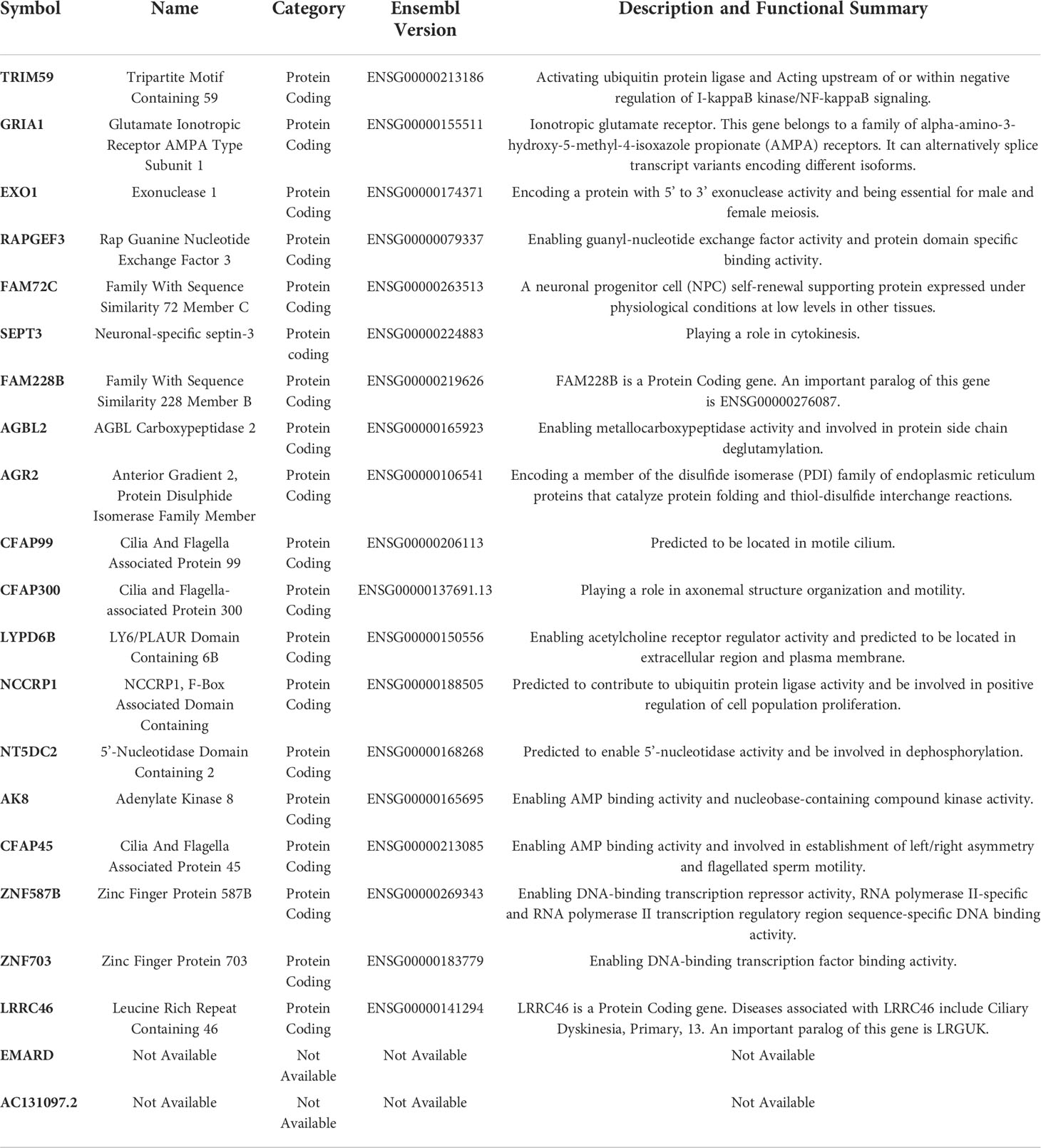 | Symbol | Name | Category | Ensembl Version | Description and Functional Summary |
|---|---|---|---|---|
| TRIM59 | Tripartite Motif Containing 59 | Protein Coding | ENSG00000213186 | Activating ubiquitin protein ligase and Acting upstream of or within negative regulation of I-kappaB kinase/NF-kappaB signaling. |
| GRIA1 | Glutamate Ionotropic Receptor AMPA Type Subunit 1 | Protein Coding | ENSG00000155511 | Ionotropic glutamate receptor. This gene belongs to a family of alpha-amino-3-hydroxy-5-methyl-4-isoxazole propionate (AMPA) receptors. It can alternatively splice transcript variants encoding different isoforms. |
| EXO1 | Exonuclease 1 | Protein Coding | ENSG00000174371 | Encoding a protein with 5' to 3' exonuclease activity and being essential for male and female meiosis. |
| RAPGEF3 | Rap Guanine Nucleotide Exchange Factor 3 | Protein Coding | ENSG00000079337 | Enabling guanyl-nucleotide exchange factor activity and protein domain specific binding activity. |
| FAM72C | Family With Sequence Similarity 72 Member C | Protein Coding | ENSG00000263513 | A neuronal progenitor cell (NPC) self-renewal supporting protein expressed under physiological conditions at low levels in other tissues. |
| SEPT3 | Neuronal-specific septin-3 | Protein coding | ENSG00000224883 | Playing a role in cytokinesis. |
| FAM228B | Family With Sequence Similarity 228 Member B | Protein Coding | ENSG00000219626 | FAM228B is a Protein Coding gene. An important paralog of this gene is ENSG00000276087. |
| AGBL2 | AGBL Carboxypeptidase 2 | Protein Coding | ENSG00000165923 | Enabling metallocarboxypeptidase activity and involved in protein side chain deglutamylation. |
| AGR2 | Anterior Gradient 2, Protein Disulphide Isomerase Family Member | Protein Coding | ENSG00000106541 | Encoding a member of the disulfide isomerase (PDI) family of endoplasmic reticulum proteins that catalyze protein folding and thiol-disulfide interchange reactions. |
| CFAP99 | Cilia And Flagella Associated Protein 99 | Protein Coding | ENSG00000206113 | Predicted to be located in motile cilium. |
| CFAP300 | Cilia and Flagella-associated Protein 300 | Protein Coding | ENSG00000137691.13 | Playing a role in axonemal structure organization and motility. |
| LYPD6B | LY6/PLAUR Domain Containing 6B | Protein Coding | ENSG00000150556 | Enabling acetylcholine receptor regulator activity and predicted to be located in extracellular region and plasma membrane. |
| NCCRP1 | NCCRP1, F-Box Associated Domain Containing | Protein Coding | ENSG00000188505 | Predicted to contribute to ubiquitin protein ligase activity and be involved in positive regulation of cell population proliferation. |
| NT5DC2 | 5'-Nucleotidase Domain Containing 2 | Protein Coding | ENSG00000168268 | Predicted to enable 5'-nucleotidase activity and be involved in dephosphorylation. |
| AK8 | Adenylate Kinase 8 | Protein Coding | ENSG00000165695 | Enabling AMP binding activity and nucleobase-containing compound kinase activity. |
| CFAP45 | Cilia And Flagella Associated Protein 45 | Protein Coding | ENSG00000213085 | Enabling AMP binding activity and involved in establishment of left/right asymmetry and flagellated sperm motility. |
| ZNF587B | Zinc Finger Protein 587B | Protein Coding | ENSG00000269343 | Enabling DNA-binding transcription repressor activity, RNA polymerase II-specific and RNA polymerase II transcription regulatory region sequence-specific DNA binding activity. |
| ZNF703 | Zinc Finger Protein 703 | Protein Coding | ENSG00000183779 | Enabling DNA-binding transcription factor binding activity. |
| LRRC46 | Leucine Rich Repeat Containing 46 | Protein Coding | ENSG00000141294 | LRRC46 is a Protein Coding gene. Diseases associated with LRRC46 include Ciliary Dyskinesia, Primary, 13. An important paralog of this gene is LRGUK. |
| EMARD | Not Available | Not Available | Not Available | Not Available |
| AC131097.2 | Not Available | Not Available | Not Available | Not Available |